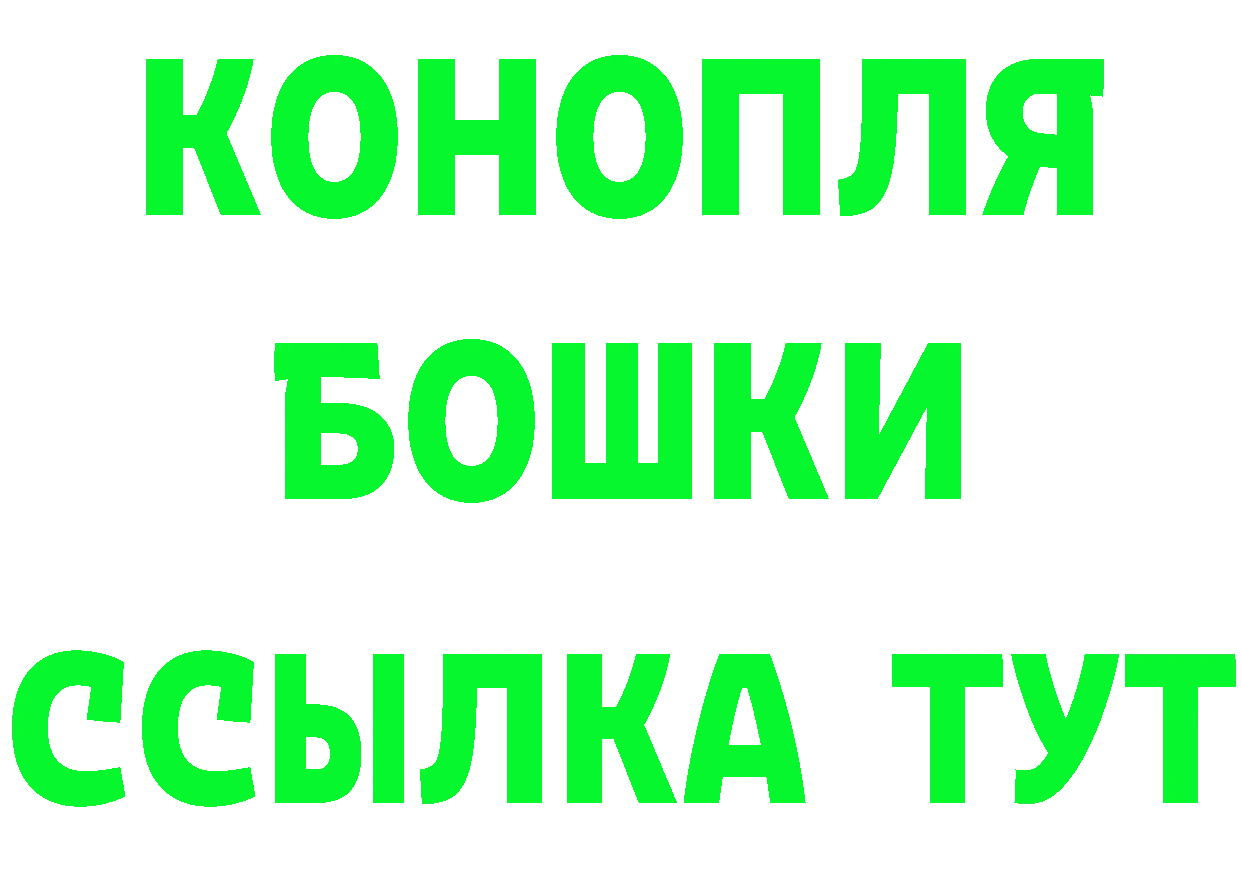 КОНОПЛЯ
БОШКИ
ССЫЛКА ТУТ